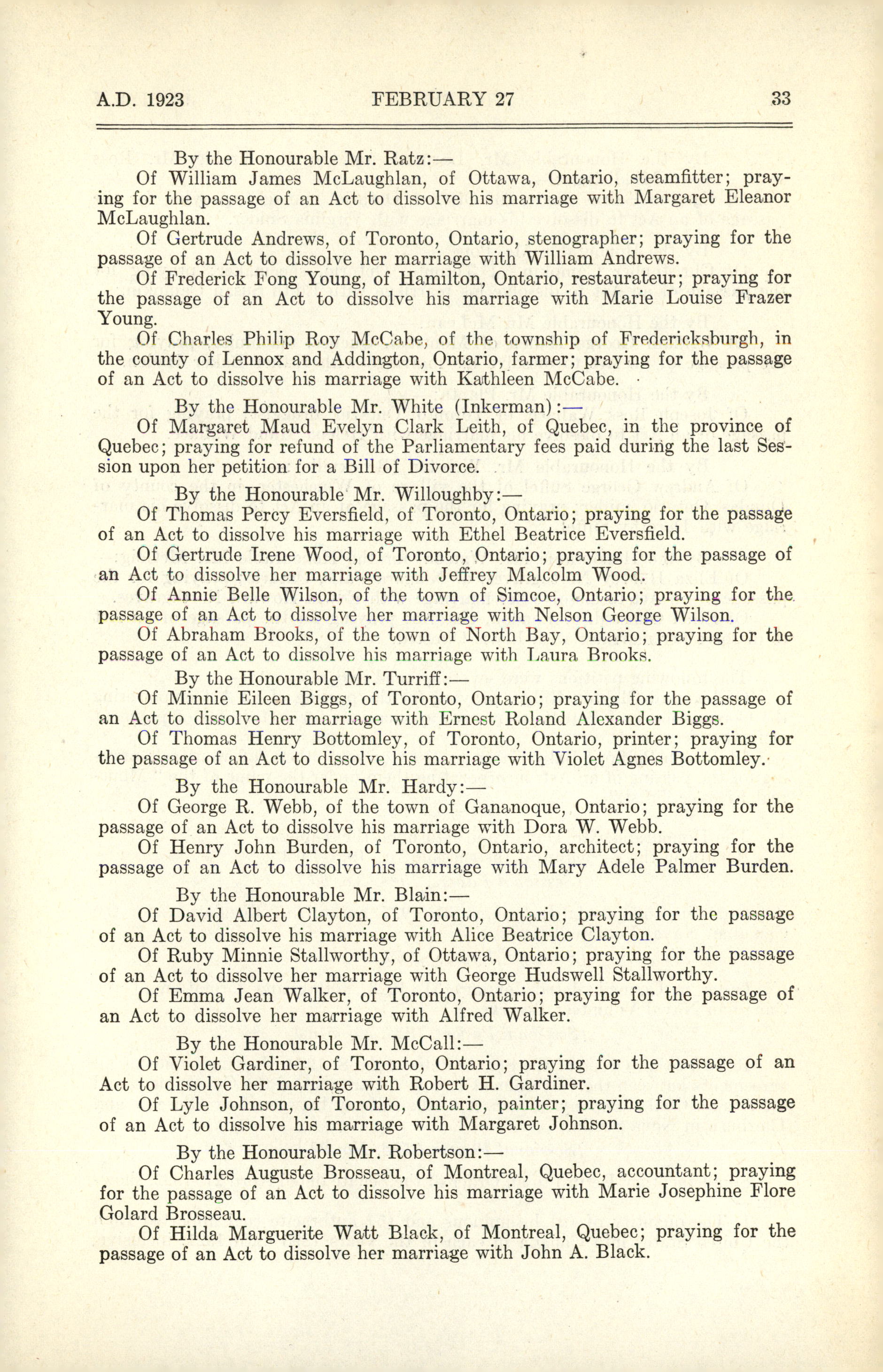 A.D. 1923 FEBRUARY 27 33

By the Honourable Mr. Ratz:—

Of William James McLaughlan, of Ottawa, Ontario, steamfitter; praying for the passage of an Act to dissolve his marriage with Margaret Eleanor McLaughlan.

Of Gertrude Andrews, of Toronto, Ontario, stenographer; praying for the passage of an Act to dissolve her marriage with William Andrews.

Of Frederick Fong Young, of Hamilton, Ontario, restaurateur; praying for the passage of an Act to dissolve his marriage with Marie Louise Frazer Young.

Of Charles Philip Roy McCabe, of the township of Fredericksburgh, in the county of Lennox and Addington, Ontario, farmer; praying for the passage of an Act to dissolve his marriage with Kathleen McCabe.

By the Honourable Mr. White (Inkerman):—

Of Margaret Maud Evelyn Clark Leith, of Quebec, in the province of Quebec; praying for refund of the Parliamentary fees paid during the last Session upon her petition for a Bill of Divorce.

By the Honourable Mr. Willoughby:—

Of Thomas Percy Eversfield, of Toronto, Ontario; praying for the passage of an Act to dissolve his marriage with Ethel Beatrice Eversfield.

Of Gertrude Irene Wood, of Toronto, Ontario; praying for the passage of an Act to dissolve her marriage with Jeffrey Malcolm Wood.

Of Annie Belle Wilson, of the town of Simcoe, Ontario; praying for the passage of an Act to dissolve her marriage with Nelson George Wilson.

Of Abraham Brooks, of the town of North Bay, Ontario; praying for the passage of an Act to dissolve his marriage with Laura Brooks.

By the Honourable Mr. Turriff:—

Of Minnie Eileen Biggs, of Toronto, Ontario; praying for the passage of an Act to dissolve her marriage with Ernest Roland Alexander Biggs.

Of Thomas Henry Bottomley, of Toronto, Ontario, printer; praying for the passage of an Act to dissolve his marriage with Violet Agnes Bottomley.

By the Honourable Mr. Hardy:—

Of George R. Webb, of the town of Gananoque, Ontario; praying for the passage of an Act to dissolve his marriage with Dora W. Webb.

Of Henry John Burden, of Toronto, Ontario, architect; praying for the passage of an Act to dissolve his marriage with Mary Adele Palmer Burden.

By the Honourable Mr. Blain:—

Of David Albert Clayton, of Toronto, Ontario; praying for the passage of an Act to dissolve his marriage with Alice Beatrice Clayton.

Of Ruby Minnie Stallworthy, of Ottawa, Ontario; praying for the passage of an Act to dissolve her marriage with George Hudswell Stallworthy.

Of Emma Jean Walker, of Toronto, Ontario; praying for the passage of an Act to dissolve her marriage with Alfred Walker.

By the Honourable Mr. McCall:—

Of Violet Gardiner, of Toronto, Ontario; praying for the passage of an Act to dissolve her marriage with Robert H. Gardiner.

Of Lyle Johnson, of Toronto, Ontario, painter; praying for the passage of an Act to dissolve his marriage with Margaret Johnson.

By the Honourable Mr. Robertson:—

Of Charles Auguste Brosseau, of Montreal, Quebec, accountant; praying for the passage of an Act to dissolve his marriage with Marie Josephine Flore Golard Brosseau.

Of Hilda Marguerite Watt Black, of Montreal, Quebec; praying for the passage of an Act to dissolve her marriage with John A. Black.